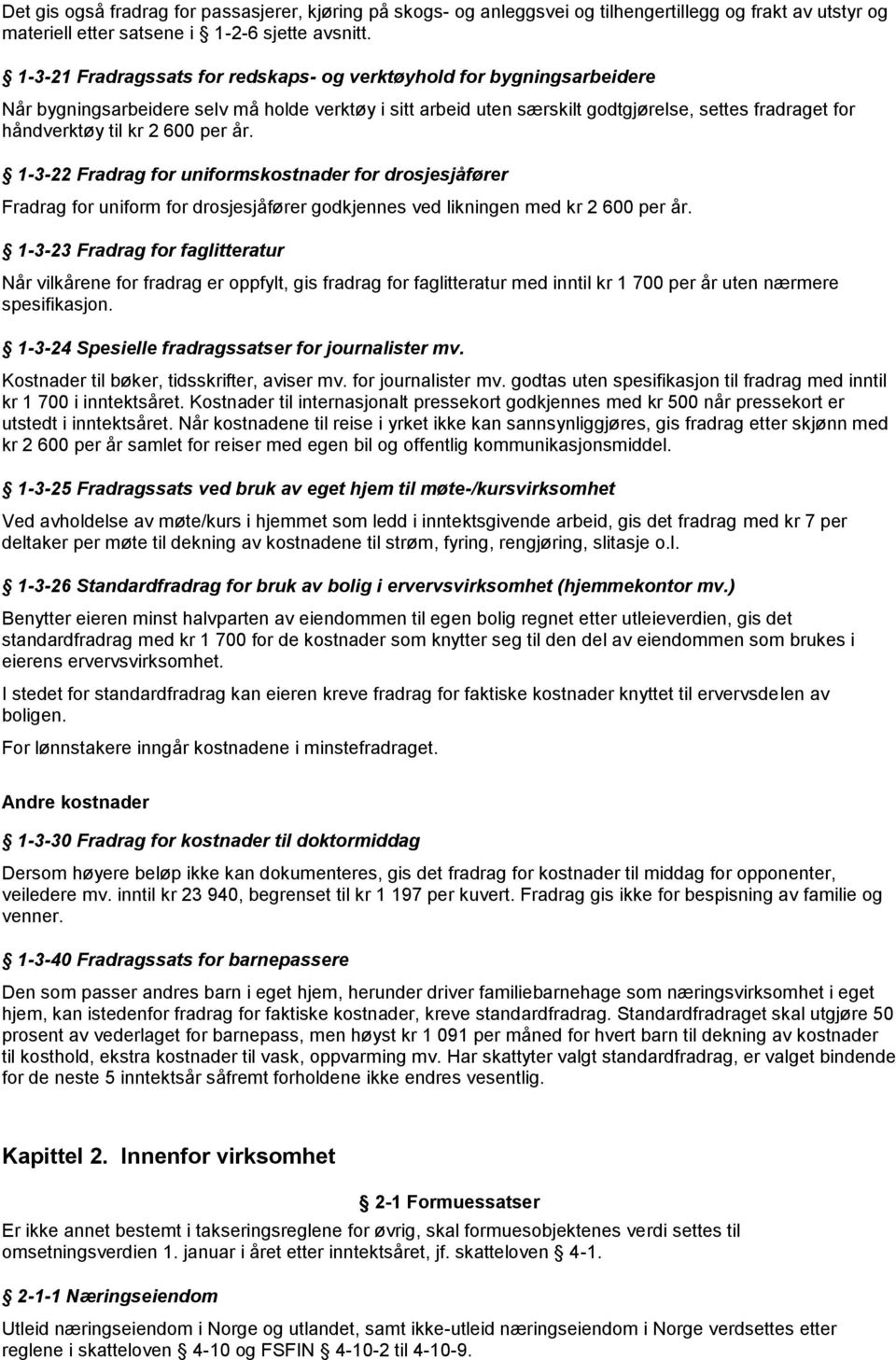 Det gis også fradrag for passasjerer, kjøring på skogs- og anleggsvei og tilhengertillegg og frakt av utstyr og materiell etter satsene i § 1-2-6 sjette avsnitt.

§ 1-3-21 Fradragssats for redskaps- og verktøyhold for bygningsarbeidere

Når bygningsarbeidere selv må holde verktøy i sitt arbeid uten særskilt godtgjørelse, settes fradraget for håndverktøy til kr 2 600 per år.

§ 1-3-22 Fradrag for uniformskostnader for drosjesjåfører

Fradrag for uniform for drosjesjåfører godkjennes ved likningen med kr 2 600 per år.

§ 1-3-23 Fradrag for faglitteratur

Når vilkårene for fradrag er oppfylt, gis fradrag for faglitteratur med inntil kr 1 700 per år uten nærmere spesifikasjon.

§ 1-3-24 Spesielle fradragssatser for journalister mv.

Kostnader til bøker, tidsskrifter, aviser mv. for journalister mv. godtas uten spesifikasjon til fradrag med inntil kr 1 700 i inntektsåret. Kostnader til internasjonalt pressekort godkjennes med kr 500 når pressekort er utstedt i inntektsåret. Når kostnadene til reise i yrket ikke kan sannsynliggjøres, gis fradrag etter skjønn med kr 2 600 per år samlet for reiser med egen bil og offentlig kommunikasjonsmiddel.

§ 1-3-25 Fradragssats ved bruk av eget hjem til møte-/kursvirksomhet

Ved avholdelse av møte/kurs i hjemmet som ledd i inntektsgivende arbeid, gis det fradrag med kr 7 per deltaker per møte til dekning av kostnadene til strøm, fyring, rengjøring, slitasje o.l.

§ 1-3-26 Standardfradrag for bruk av bolig i ervervsvirksomhet (hjemmekontor mv.)

Benytter eieren minst halvparten av eiendommen til egen bolig regnet etter utleieverdien, gis det standardfradrag med kr 1 700 for de kostnader som knytter seg til den del av eiendommen som brukes i eierens ervervsvirksomhet.

I stedet for standardfradrag kan eieren kreve fradrag for faktiske kostnader knyttet til ervervsdelen av boligen.

For lønnstakere inngår kostnadene i minstefradraget.

Andre kostnader

§ 1-3-30 Fradrag for kostnader til doktormiddag

Dersom høyere beløp ikke kan dokumenteres, gis det fradrag for kostnader til middag for opponenter, veiledere mv. inntil kr 23 940, begrenset til kr 1 197 per kuvert. Fradrag gis ikke for bespisning av familie og venner.

§ 1-3-40 Fradragssats for barnepassere

Den som passer andres barn i eget hjem, herunder driver familiebarnehage som næringsvirksomhet i eget hjem, kan istedenfor fradrag for faktiske kostnader, kreve standardfradrag. Standardfradraget skal utgjøre 50 prosent av vederlaget for barnepass, men høyst kr 1 091 per måned for hvert barn til dekning av kostnader til kosthold, ekstra kostnader til vask, oppvarming mv. Har skattyter valgt standardfradrag, er valget bindende for de neste 5 inntektsår såfremt forholdene ikke endres vesentlig.

Kapittel 2. Innenfor virksomhet

§ 2-1 Formuessatser

Er ikke annet bestemt i takseringsreglene for øvrig, skal formuesobjektenes verdi settes til omsetningsverdien 1. januar i året etter inntektsåret, jf. skatteloven § 4-1.

§ 2-1-1 Næringseiendom

Utleid næringseiendom i Norge og utlandet, samt ikke-utleid næringseiendom i Norge verdsettes etter reglene i skatteloven § 4-10 og FSFIN § 4-10-2 til 4-10-9.